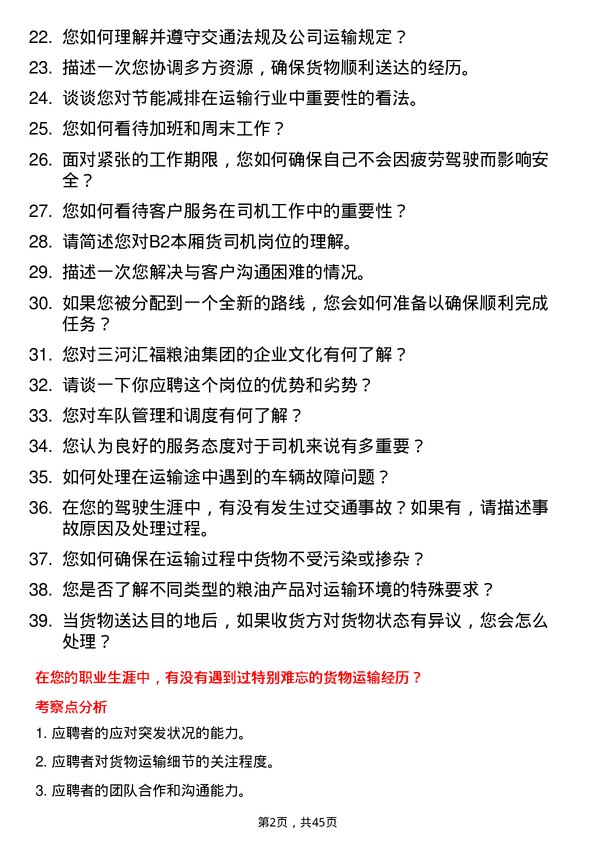 22. 您如何理解并遵守交通法规及公司运输规定？

23. 描述一次您协调多方资源，确保货物顺利送达的经历。

24. 谈谈您对节能减排在运输行业中重要性的看法。

25. 您如何看待加班和周末工作？

26. 面对紧张的工作期限，您如何确保自己不会因疲劳驾驶而影响安全？

27. 您如何看待客户服务在司机工作中的重要性？

28. 请简述您对B2本厢货司机岗位的理解。

29. 描述一次您解决与客户沟通困难的情况。

30. 如果您被分配到一个全新的路线，您会如何准备以确保顺利完成任务？

31. 您对三河汇福粮油集团的企业文化有何了解？

32. 请谈一下你应聘这个岗位的优势和劣势？

33. 您对车队管理和调度有何了解？

34. 您认为良好的服务态度对于司机来说有多重要？

35. 如何处理在运输途中遇到的车辆故障问题？

36. 在您的驾驶生涯中，有没有发生过交通事故？如果有，请描述事故原因及处理过程。

37. 您如何确保在运输过程中货物不受污染或掺杂？

38. 您是否了解不同类型的粮油产品对运输环境的特殊要求？

39. 当货物送达目的地后，如果收货方对货物状态有异议，您会怎么处理？

在您的职业生涯中，有没有遇到过特别难忘的货物运输经历？

考察点分析

1. 应聘者的应对突发状况的能力。

2. 应聘者对货物运输细节的关注程度。

3. 应聘者的团队合作和沟通能力。

第2页，共45页